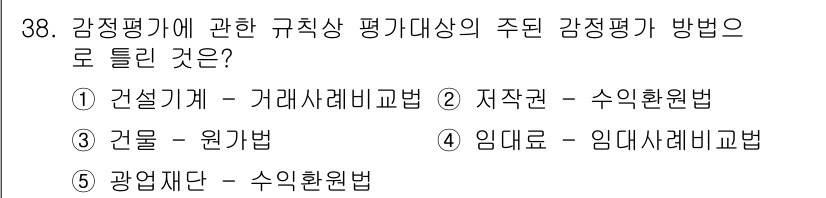 38. 감정평가에 관한 규칙상 평가대상의 주된 감정평가 방법으로 틀린 것은?

① 건설기계 - 거래사례비교법 ② 저작권 - 수익환원법

③ 건물 - 원가법 ④ 임대료 - 임대사례비교법

⑤ 광업재단 - 수익환원법